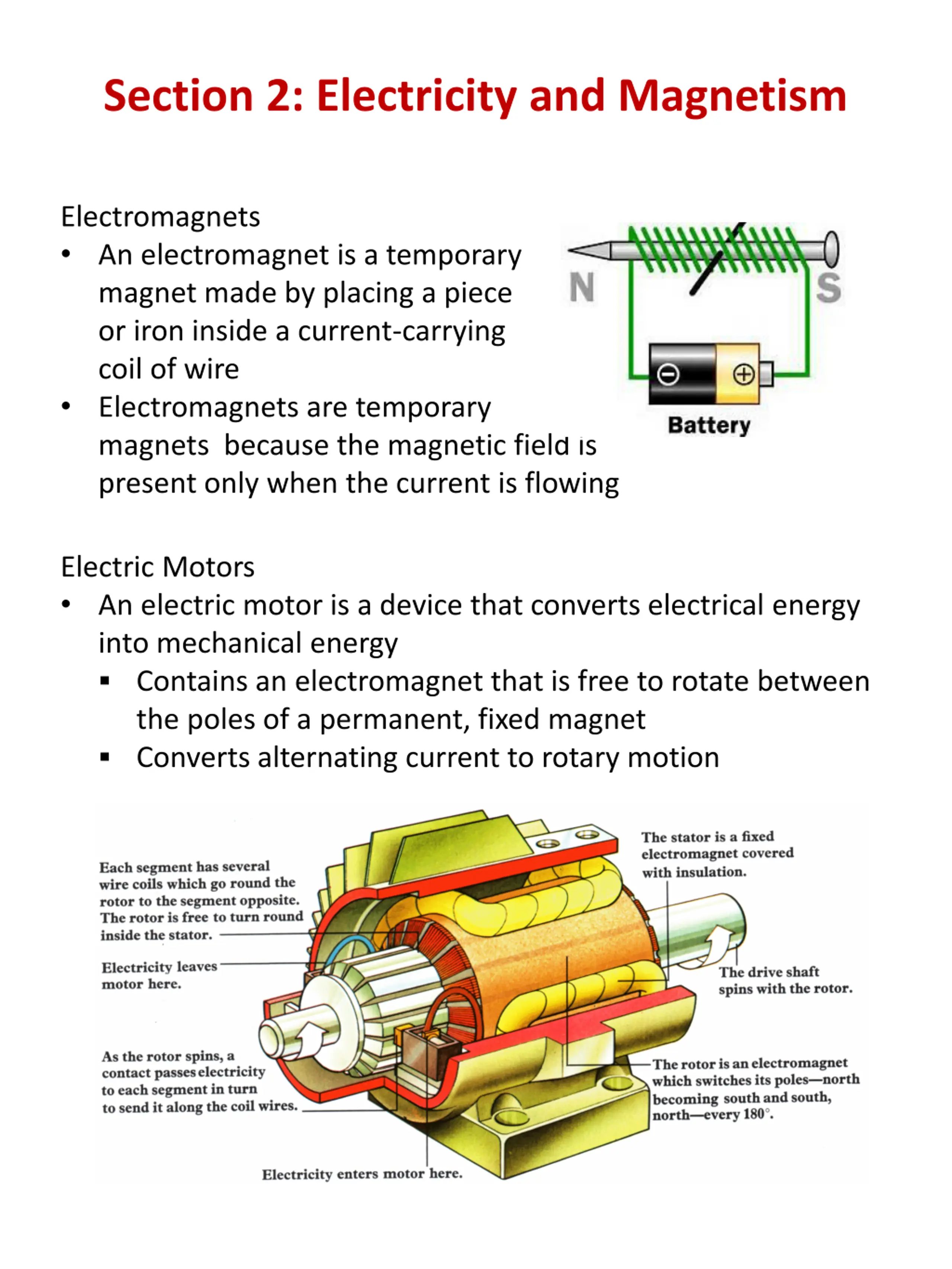 Section 2: Electricity and Magnetism

Electromagnets
• An electromagnet is a temporary magnet made by placing a piece or iron inside a current-carrying coil of wire
• Electromagnets are temporary magnets because the magnetic field is present only when the current is flowing

N
S
⊖
⊕
Battery

Electric Motors
• An electric motor is a device that converts electrical energy into mechanical energy
▪ Contains an electromagnet that is free to rotate between the poles of a permanent, fixed magnet
▪ Converts alternating current to rotary motion

Each segment has several wire coils which go round the rotor to the segment opposite. The rotor is free to turn round inside the stator.

Electricity leaves motor here.

As the rotor spins, a contact passes electricity to each segment in turn to send it along the coil wires.

Electricity enters motor here.

The stator is a fixed electromagnet covered with insulation.

The drive shaft spins with the rotor.

The rotor is an electromagnet which switches its poles—north becoming south and south, north—every 180°.